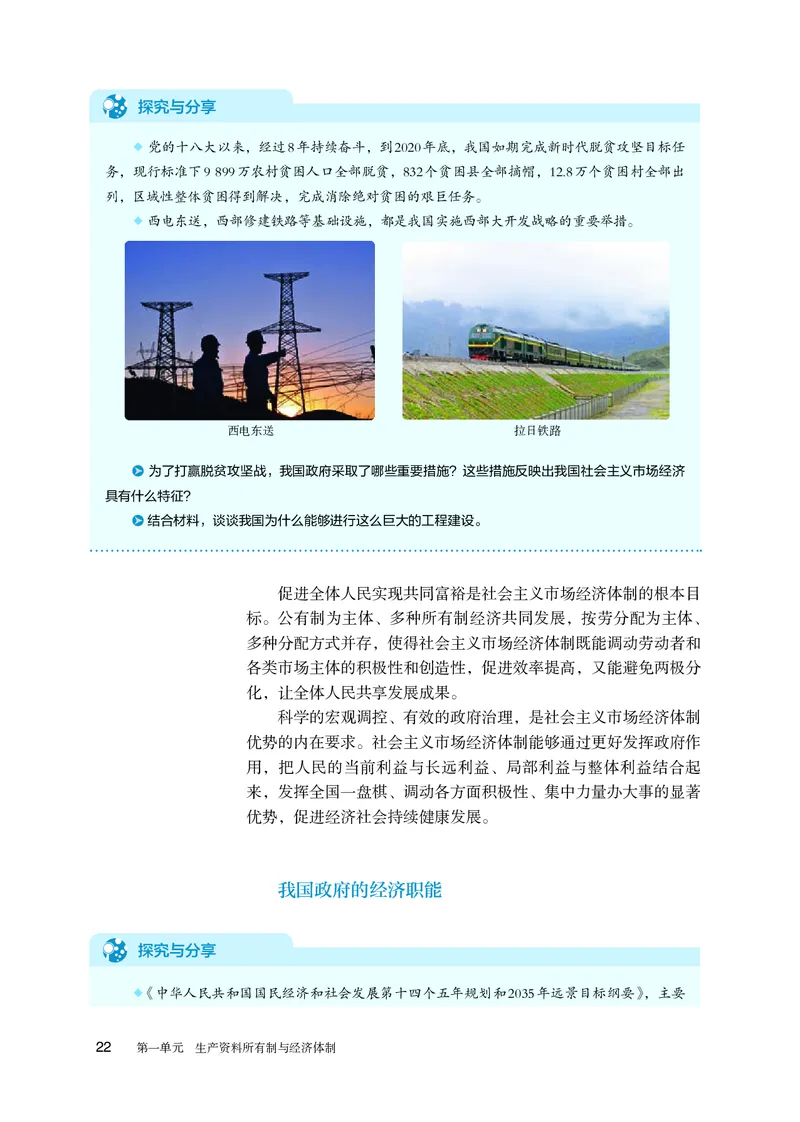 探究与分享

◆ 党的十八大以来，经过8年持续奋斗，到2020年底，我国如期完成新时代脱贫攻坚目标任务，现行标准下9 899万农村贫困人口全部脱贫，832个贫困县全部摘帽，12.8万个贫困村全部出列，区域性整体贫困得到解决，完成消除绝对贫困的艰巨任务。

◆ 西电东送，西部修建铁路等基础设施，都是我国实施西部大开发战略的重要举措。

西电东送

拉日铁路

为了打赢脱贫攻坚战，我国政府采取了哪些重要措施？这些措施反映出我国社会主义市场经济具有什么特征？

结合材料，谈谈我国为什么能够进行这么巨大的工程建设。

促进全体人民实现共同富裕是社会主义市场经济体制的根本目标。公有制为主体、多种所有制经济共同发展，按劳分配为主体、多种分配方式并存，使得社会主义市场经济体制既能调动劳动者和各类市场主体的积极性和创造性，促进效率提高，又能避免两极分化，让全体人民共享发展成果。

科学的宏观调控、有效的政府治理，是社会主义市场经济体制优势的内在要求。社会主义市场经济体制能够通过更好发挥政府作用，把人民的当前利益与长远利益、局部利益与整体利益结合起来，发挥全国一盘棋、调动各方面积极性、集中力量办大事的显著优势，促进经济社会持续健康发展。

我国政府的经济职能

探究与分享

◆《中华人民共和国国民经济和社会发展第十四个五年规划和2035年远景目标纲要》，主要

22 第一单元 生产资料所有制与经济体制